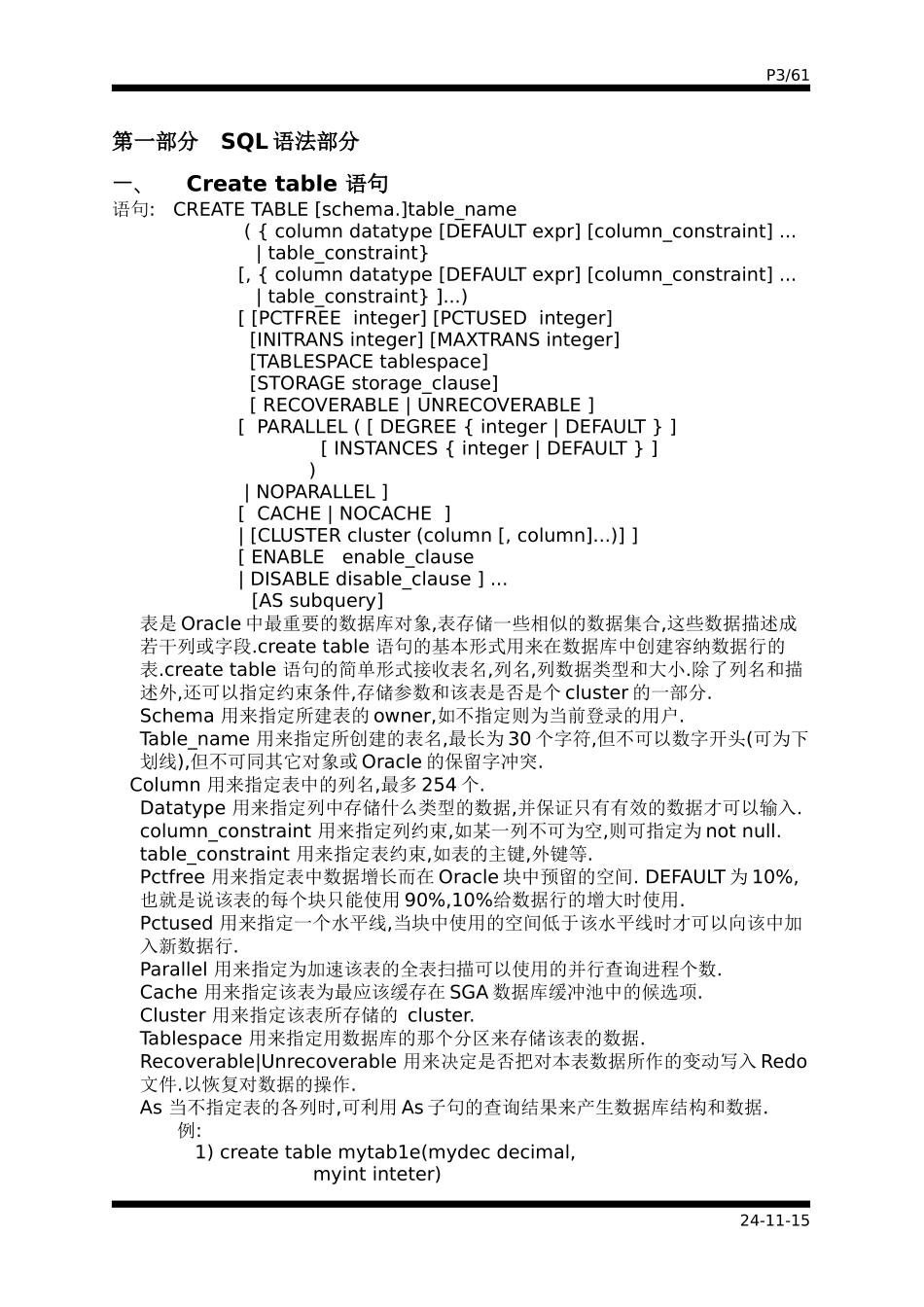 P3/61

第一部分　SQL 语法部分

一、　Create table 语句

语句:　CREATE TABLE [schema.]table_name
( { column datatype [DEFAULT expr] [column_constraint] ...
| table_constraint}
[, { column datatype [DEFAULT expr] [column_constraint] ...
| table_constraint} ]...)
[ [PCTFREE integer] [PCTUSED integer]
[INITRANS integer] [MAXTRANS integer]
[TABLESPACE tablespace]
[STORAGE storage_clause]
[ RECOVERABLE | UNRECOVERABLE ]
[ PARALLEL ( [ DEGREE { integer | DEFAULT } ]
[ INSTANCES { integer | DEFAULT } ]
)
| NOPARALLEL ]
[ CACHE | NOCACHE ]
| [CLUSTER cluster (column [, column]...)] ]
[ ENABLE enable_clause
| DISABLE disable_clause ] ...
[AS subquery]

表是 Oracle 中最重要的数据库对象,表存储一些相似的数据集合,这些数据描述成若干列或字段.create table 语句的基本形式用来在数据库中创建容纳数据行的表.create table 语句的简单形式接收表名,列名,列数据类型和大小.除了列名和描述外,还可以指定约束条件,存储参数和该表是否是个 cluster 的一部分.

Schema 用来指定所建表的 owner,如不指定则为当前登录的用户.

Table_name 用来指定所创建的表名,最长为 30 个字符,但不可以数字开头(可为下划线),但不可同其它对象或 Oracle 的保留字冲突.

Column 用来指定表中的列名,最多 254 个.

Datatype 用来指定列中存储什么类型的数据,并保证只有有效的数据才可以输入.

column_constraint 用来指定列约束,如某一列不可为空,则可指定为 not null.

table_constraint 用来指定表约束,如表的主键,外键等.

Pctfree 用来指定表中数据增长而在 Oracle 块中预留的空间. DEFAULT 为 10%,也就是说该表的每个块只能使用 90%,10%给数据行的增大时使用.

Pctused 用来指定一个水平线,当块中使用的空间低于该水平线时才可以向该中加入新数据行.

Parallel 用来指定为加速该表的全表扫描可以使用的并行查询进程个数.

Cache 用来指定该表为最应该缓存在 SGA 数据库缓冲池中的候选项.

Cluster 用来指定该表所存储的 cluster.

Tablespace 用来指定用数据库的那个分区来存储该表的数据.

Recoverable|Unrecoverable 用来决定是否把对本表数据所作的变动写入 Redo 文件.以恢复对数据的操作.

As 当不指定表的各列时,可利用 As 子句的查询结果来产生数据库结构和数据.

例:
1) create table mytab1e(mydec decimal,
myint inteter)

24-11-15